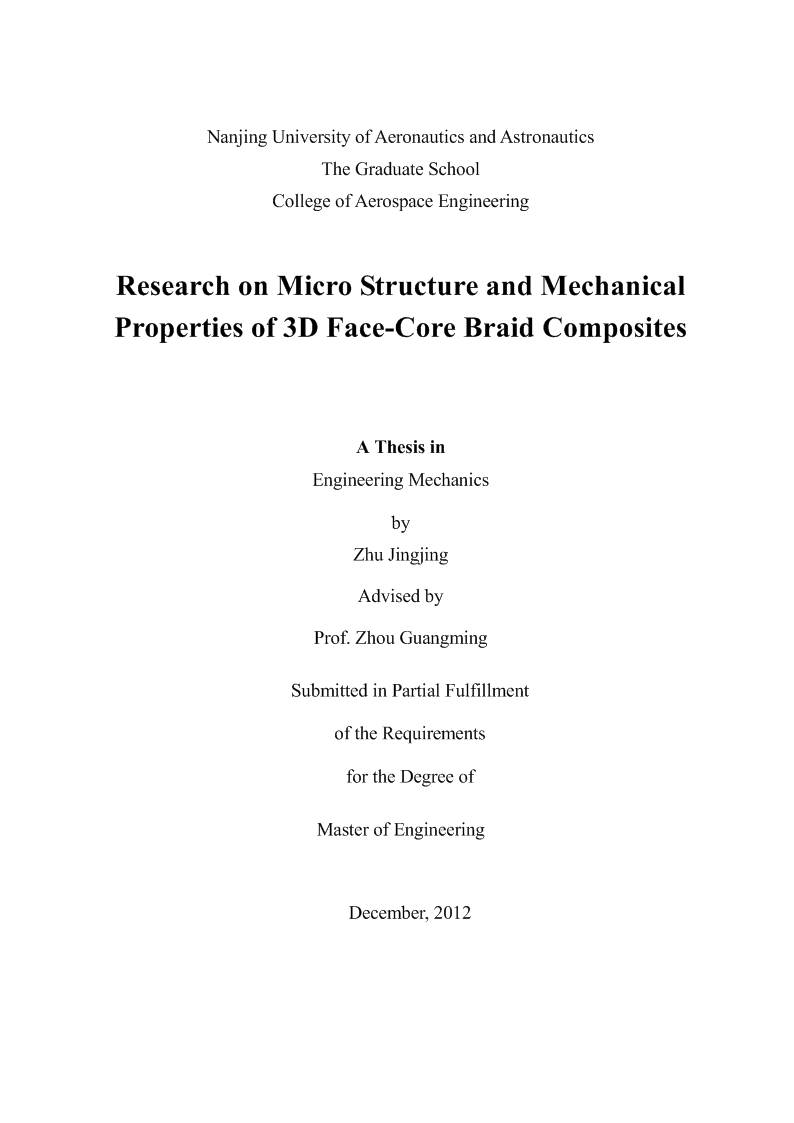 Nanjing University of Aeronautics and Astronautics
The Graduate School
College of Aerospace Engineering

Research on Micro Structure and Mechanical Properties of 3D Face-Core Braid Composites

A Thesis in
Engineering Mechanics
by
Zhu Jingjing
Advised by
Prof. Zhou Guangming

Submitted in Partial Fulfillment
of the Requirements
for the Degree of
Master of Engineering

December, 2012